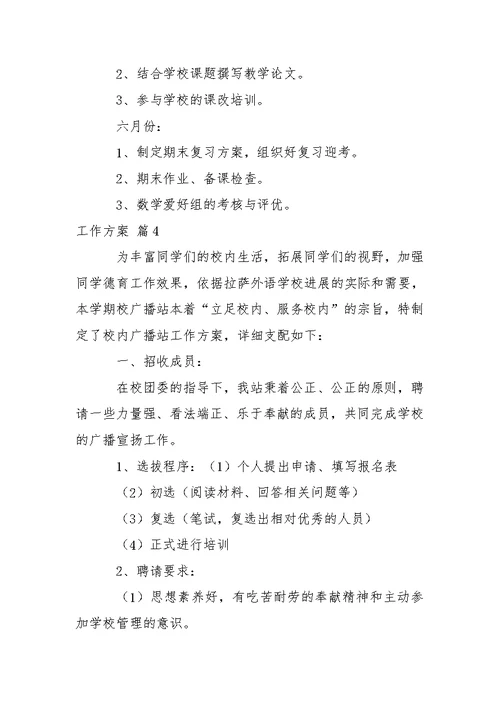 2、结合学校课题撰写教学论文。

3、参与学校的课改培训。

六月份：

1、制定期末复习方案，组织好复习迎考。

2、期末作业、备课检查。

3、数学爱好组的考核与评优。

工作方案 篇4

为丰富同学们的校内生活，拓展同学们的视野，加强同学德育工作效果，依据拉萨外语学校进展的实际和需要，本学期校广播站本着“立足校内、服务校内”的宗旨，特制定了校内广播站工作方案，详细支配如下：

一、招收成员：

在校团委的指导下，我站秉着公正、公正的原则，聘请一些力量强、看法端正、乐于奉献的成员，共同完成学校的广播宣扬工作。

1、选拔程序：（1）个人提出申请、填写报名表

（2）初选（阅读材料、回答相关问题等）

（3）复选（笔试，复选出相对优秀的人员）

（4）正式进行培训

2、聘请要求：

（1）思想素养好，有吃苦耐劳的奉献精神和主动参加学校管理的意识。